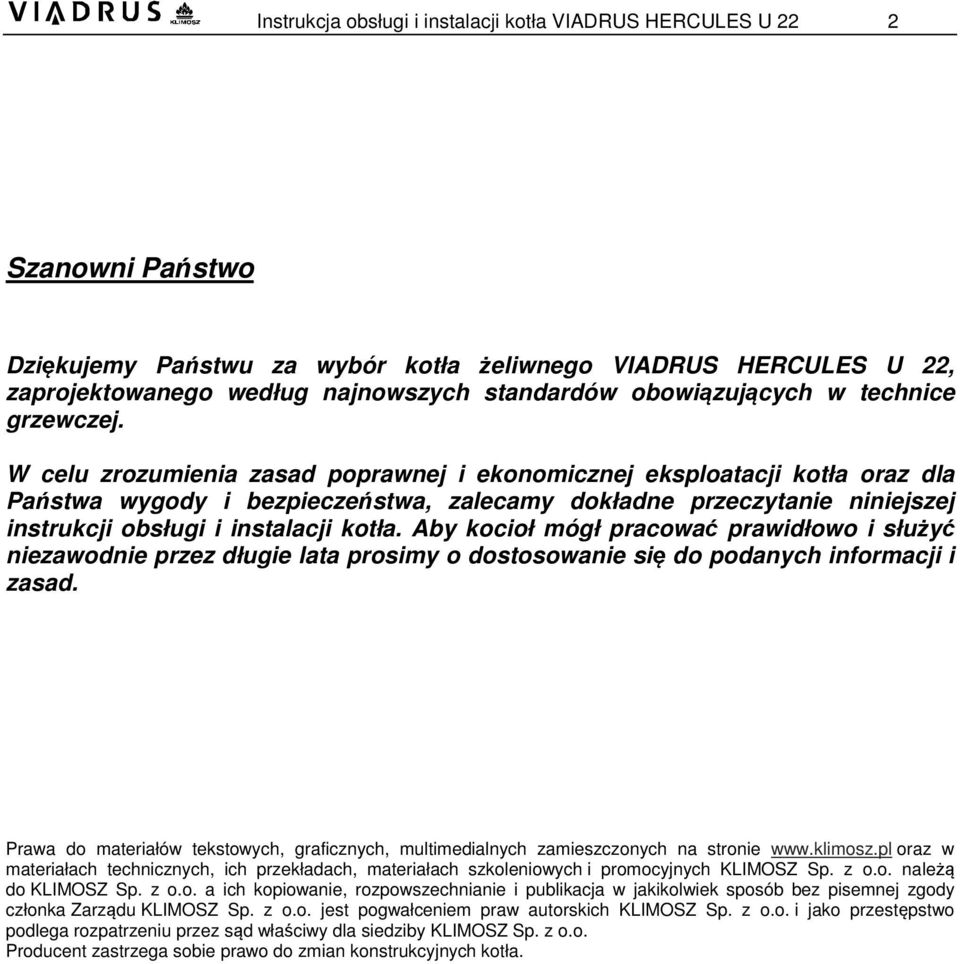 VIADRUS KLIMOSZ Instrukcja obsługi i instalacji kotła VIADRUS HERCULES U 22 2

Szanowni Państwo

Dziękujemy Państwu za wybór kotła żeliwnego VIADRUS HERCULES U 22, zaprojektowanego według najnowszych standardów obowiązujących w technice grzewczej.

W celu zrozumienia zasad poprawnej i ekonomicznej eksploatacji kotła oraz dla Państwa wygody i bezpieczeństwa, zalecamy dokładne przeczytanie niniejszej instrukcji obsługi i instalacji kotła. Aby kocioł mógł pracować prawidłowo i służyć niezawodnie przez długie lata prosimy o dostosowanie się do podanych informacji i zasad.

Prawa do materiałów tekstowych, graficznych, multimedialnych zamieszczonych na stronie www.klimosz.pl oraz w materiałach technicznych, ich przekładach, materiałach szkoleniowych i promocyjnych KLIMOSZ Sp. z o.o. należą do KLIMOSZ Sp. z o.o. a ich kopiowanie, rozpowszechnianie i publikacja w jakikolwiek sposób bez pisemnej zgody członka Zarządu KLIMOSZ Sp. z o.o. jest pogwałceniem praw autorskich KLIMOSZ Sp. z o.o. i jako przestępstwo podlega rozpatrzeniu przez sąd właściwy dla siedziby KLIMOSZ Sp. z o.o.
Producent zastrzega sobie prawo do zmian konstrukcyjnych kotła.